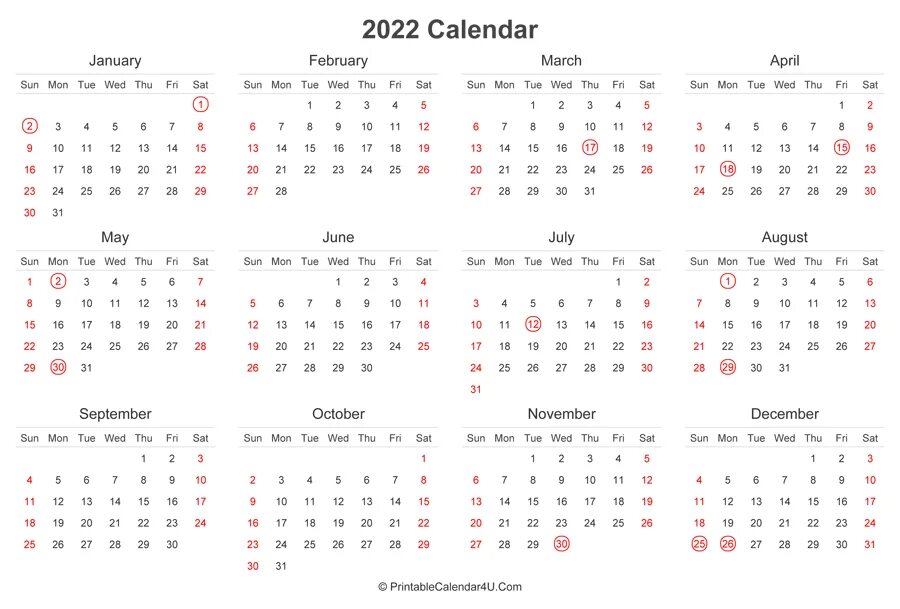 2022 Calendar

January

| Sun | Mon | Tue | Wed | Thu | Fri | Sat |
|---|---|---|---|---|---|---|
| | | | | | | 1 |
| 2 | 3 | 4 | 5 | 6 | 7 | 8 |
| 9 | 10 | 11 | 12 | 13 | 14 | 15 |
| 16 | 17 | 18 | 19 | 20 | 21 | 22 |
| 23 | 24 | 25 | 26 | 27 | 28 | 29 |
| 30 | 31 | | | | | |

February

| Sun | Mon | Tue | Wed | Thu | Fri | Sat |
|---|---|---|---|---|---|---|
| | | 1 | 2 | 3 | 4 | 5 |
| 6 | 7 | 8 | 9 | 10 | 11 | 12 |
| 13 | 14 | 15 | 16 | 17 | 18 | 19 |
| 20 | 21 | 22 | 23 | 24 | 25 | 26 |
| 27 | 28 | | | | | |

March

| Sun | Mon | Tue | Wed | Thu | Fri | Sat |
|---|---|---|---|---|---|---|
| | | 1 | 2 | 3 | 4 | 5 |
| 6 | 7 | 8 | 9 | 10 | 11 | 12 |
| 13 | 14 | 15 | 16 | 17 | 18 | 19 |
| 20 | 21 | 22 | 23 | 24 | 25 | 26 |
| 27 | 28 | 29 | 30 | 31 | | |

April

| Sun | Mon | Tue | Wed | Thu | Fri | Sat |
|---|---|---|---|---|---|---|
| | | | | | 1 | 2 |
| 3 | 4 | 5 | 6 | 7 | 8 | 9 |
| 10 | 11 | 12 | 13 | 14 | 15 | 16 |
| 17 | 18 | 19 | 20 | 21 | 22 | 23 |
| 24 | 25 | 26 | 27 | 28 | 29 | 30 |

May

| Sun | Mon | Tue | Wed | Thu | Fri | Sat |
|---|---|---|---|---|---|---|
| 1 | 2 | 3 | 4 | 5 | 6 | 7 |
| 8 | 9 | 10 | 11 | 12 | 13 | 14 |
| 15 | 16 | 17 | 18 | 19 | 20 | 21 |
| 22 | 23 | 24 | 25 | 26 | 27 | 28 |
| 29 | 30 | 31 | | | | |

June

| Sun | Mon | Tue | Wed | Thu | Fri | Sat |
|---|---|---|---|---|---|---|
| | | | 1 | 2 | 3 | 4 |
| 5 | 6 | 7 | 8 | 9 | 10 | 11 |
| 12 | 13 | 14 | 15 | 16 | 17 | 18 |
| 19 | 20 | 21 | 22 | 23 | 24 | 25 |
| 26 | 27 | 28 | 29 | 30 | | |

July

| Sun | Mon | Tue | Wed | Thu | Fri | Sat |
|---|---|---|---|---|---|---|
| | | | | | 1 | 2 |
| 3 | 4 | 5 | 6 | 7 | 8 | 9 |
| 10 | 11 | 12 | 13 | 14 | 15 | 16 |
| 17 | 18 | 19 | 20 | 21 | 22 | 23 |
| 24 | 25 | 26 | 27 | 28 | 29 | 30 |
| 31 | | | | | | |

August

| Sun | Mon | Tue | Wed | Thu | Fri | Sat |
|---|---|---|---|---|---|---|
| | 1 | 2 | 3 | 4 | 5 | 6 |
| 7 | 8 | 9 | 10 | 11 | 12 | 13 |
| 14 | 15 | 16 | 17 | 18 | 19 | 20 |
| 21 | 22 | 23 | 24 | 25 | 26 | 27 |
| 28 | 29 | 30 | 31 | | | |

September

| Sun | Mon | Tue | Wed | Thu | Fri | Sat |
|---|---|---|---|---|---|---|
| | | | | 1 | 2 | 3 |
| 4 | 5 | 6 | 7 | 8 | 9 | 10 |
| 11 | 12 | 13 | 14 | 15 | 16 | 17 |
| 18 | 19 | 20 | 21 | 22 | 23 | 24 |
| 25 | 26 | 27 | 28 | 29 | 30 | |

October

| Sun | Mon | Tue | Wed | Thu | Fri | Sat |
|---|---|---|---|---|---|---|
| | | | | | | 1 |
| 2 | 3 | 4 | 5 | 6 | 7 | 8 |
| 9 | 10 | 11 | 12 | 13 | 14 | 15 |
| 16 | 17 | 18 | 19 | 20 | 21 | 22 |
| 23 | 24 | 25 | 26 | 27 | 28 | 29 |
| 30 | 31 | | | | | |

November

| Sun | Mon | Tue | Wed | Thu | Fri | Sat |
|---|---|---|---|---|---|---|
| | | 1 | 2 | 3 | 4 | 5 |
| 6 | 7 | 8 | 9 | 10 | 11 | 12 |
| 13 | 14 | 15 | 16 | 17 | 18 | 19 |
| 20 | 21 | 22 | 23 | 24 | 25 | 26 |
| 27 | 28 | 29 | 30 | | | |

December

| Sun | Mon | Tue | Wed | Thu | Fri | Sat |
|---|---|---|---|---|---|---|
| | | | | 1 | 2 | 3 |
| 4 | 5 | 6 | 7 | 8 | 9 | 10 |
| 11 | 12 | 13 | 14 | 15 | 16 | 17 |
| 18 | 19 | 20 | 21 | 22 | 23 | 24 |
| 25 | 26 | 27 | 28 | 29 | 30 | 31 |

© PrintableCalendar4U.Com